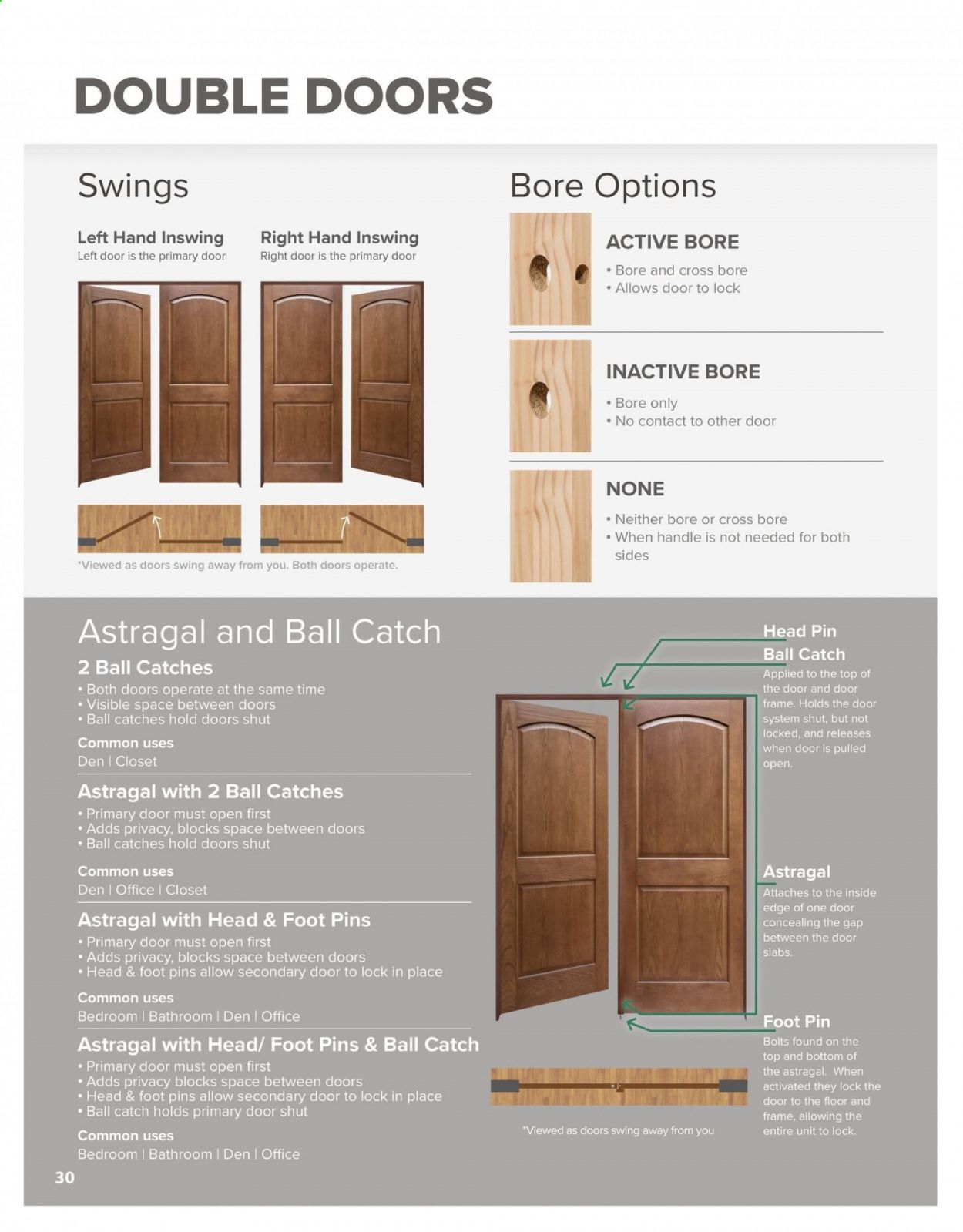 DOUBLE DOORS

Swings

Left Hand Inswing
Left door is the primary door

Right Hand Inswing
Right door is the primary door

*Viewed as doors swing away from you. Both doors operate.

Bore Options

ACTIVE BORE
• Bore and cross bore
• Allows door to lock

INACTIVE BORE
• Bore only
• No contact to other door

NONE
• Neither bore or cross bore
• When handle is not needed for both sides

Astragal and Ball Catch

2 Ball Catches
• Both doors operate at the same time
• Visible space between doors
• Ball catches hold doors shut

Common uses
Den | Closet

Astragal with 2 Ball Catches
• Primary door must open first
• Adds privacy, blocks space between doors
• Ball catches hold doors shut

Common uses
Den | Office | Closet

Astragal with Head & Foot Pins
• Primary door must open first
• Adds privacy, blocks space between doors
• Head & foot pins allow secondary door to lock in place

Common uses
Bedroom | Bathroom | Den | Office

Astragal with Head/ Foot Pins & Ball Catch
• Primary door must open first
• Adds privacy blocks space between doors
• Head & foot pins allow secondary door to lock in place
• Ball catch holds primary door shut

Common uses
Bedroom | Bathroom | Den | Office

Head Pin

Ball Catch
Applied to the top of the door and door frame. Holds the door system shut, but not locked, and releases when door is pulled open.

Astragal
Attaches to the inside edge of one door concealing the gap between the door slabs.

Foot Pin
Bolts found on the top and bottom of the astragal. When activated they lock the door to the floor and frame, allowing the entire unit to lock.

*Viewed as doors swing away from you

30